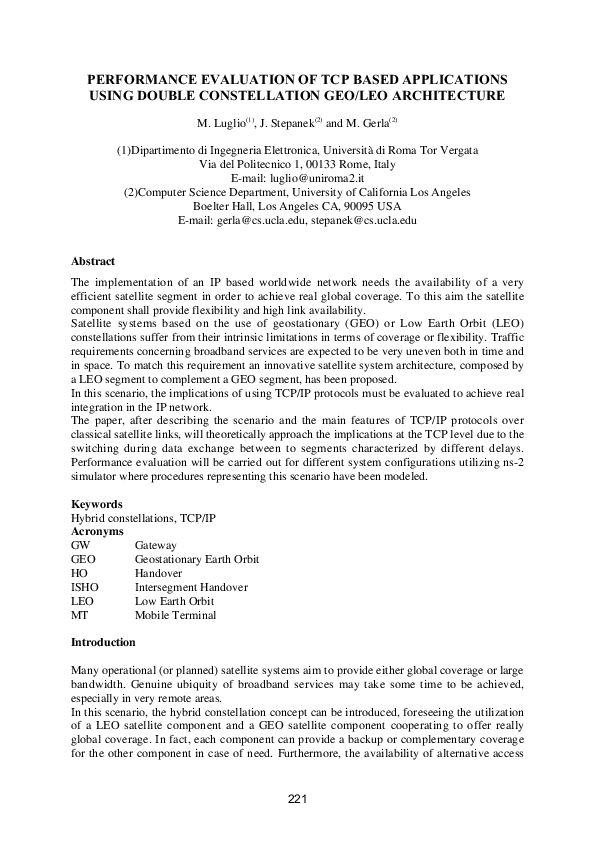 PERFORMANCE EVALUATION OF TCP BASED APPLICATIONS USING DOUBLE CONSTELLATION GEO/LEO ARCHITECTURE

M. Luglio$^{(1)}$, J. Stepanek$^{(2)}$ and M. Gerla$^{(2)}$

(1)Dipartimento di Ingegneria Elettronica, Università di Roma Tor Vergata
Via del Politecnico 1, 00133 Rome, Italy
E-mail: luglio@uniroma2.it
(2)Computer Science Department, University of California Los Angeles
Boelter Hall, Los Angeles CA, 90095 USA
E-mail: gerla@cs.ucla.edu, stepanek@cs.ucla.edu

Abstract

The implementation of an IP based worldwide network needs the availability of a very efficient satellite segment in order to achieve real global coverage. To this aim the satellite component shall provide flexibility and high link availability.
Satellite systems based on the use of geostationary (GEO) or Low Earth Orbit (LEO) constellations suffer from their intrinsic limitations in terms of coverage or flexibility. Traffic requirements concerning broadband services are expected to be very uneven both in time and in space. To match this requirement an innovative satellite system architecture, composed by a LEO segment to complement a GEO segment, has been proposed.
In this scenario, the implications of using TCP/IP protocols must be evaluated to achieve real integration in the IP network.
The paper, after describing the scenario and the main features of TCP/IP protocols over classical satellite links, will theoretically approach the implications at the TCP level due to the switching during data exchange between to segments characterized by different delays. Performance evaluation will be carried out for different system configurations utilizing ns-2 simulator where procedures representing this scenario have been modeled.

Keywords
Hybrid constellations, TCP/IP
Acronyms
GW Gateway
GEO Geostationary Earth Orbit
HO Handover
ISHO Intersegment Handover
LEO Low Earth Orbit
MT Mobile Terminal

Introduction

Many operational (or planned) satellite systems aim to provide either global coverage or large bandwidth. Genuine ubiquity of broadband services may take some time to be achieved, especially in very remote areas.
In this scenario, the hybrid constellation concept can be introduced, foreseeing the utilization of a LEO satellite component and a GEO satellite component cooperating to offer really global coverage. In fact, each component can provide a backup or complementary coverage for the other component in case of need. Furthermore, the availability of alternative access

221